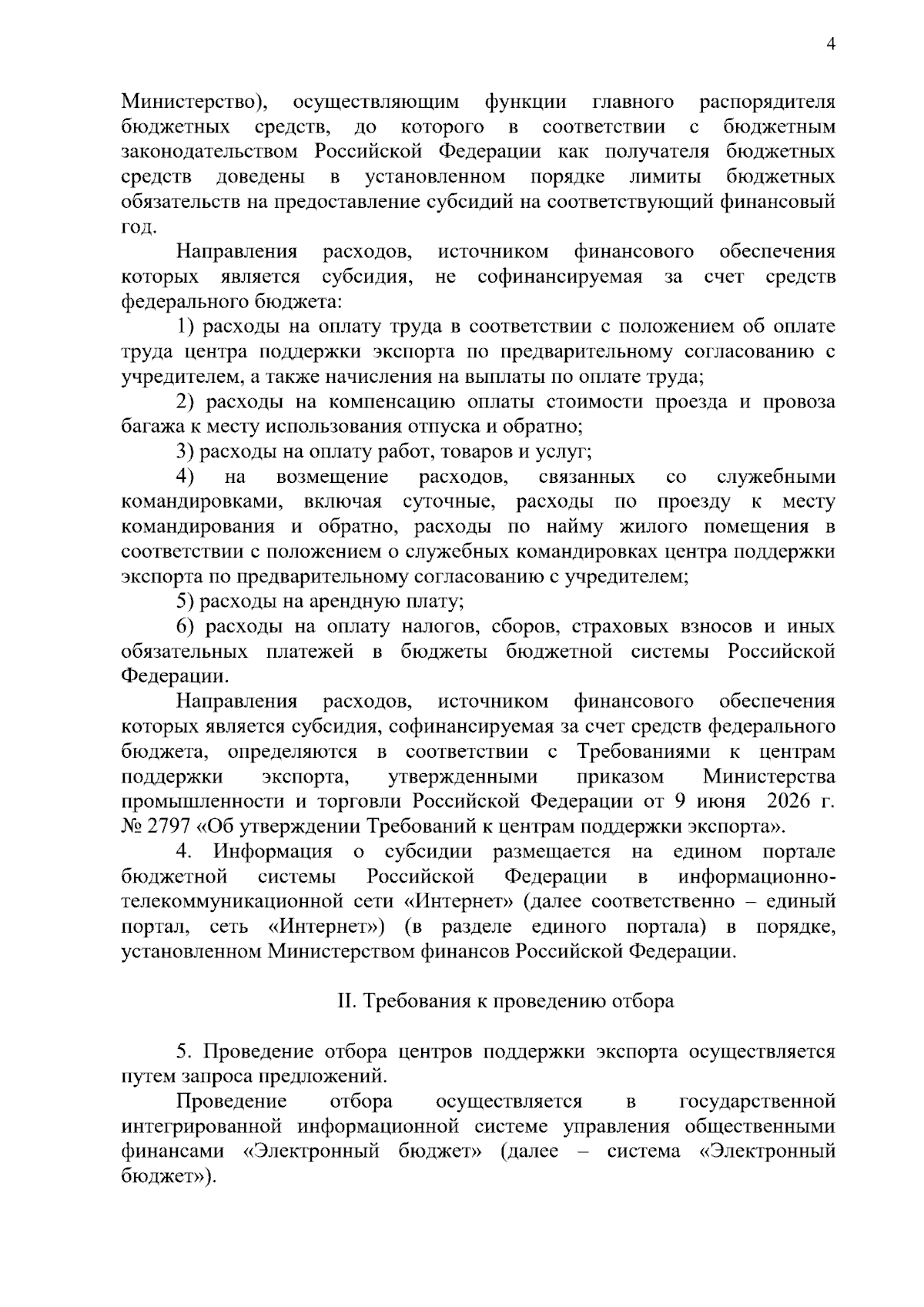 4

Министерство), осуществляющим функции главного распорядителя бюджетных средств, до которого в соответствии с бюджетным законодательством Российской Федерации как получателя бюджетных средств доведены в установленном порядке лимиты бюджетных обязательств на предоставление субсидий на соответствующий финансовый год.

Направления расходов, источником финансового обеспечения которых является субсидия, не софинансируемая за счет средств федерального бюджета:

1) расходы на оплату труда в соответствии с положением об оплате труда центра поддержки экспорта по предварительному согласованию с учредителем, а также начисления на выплаты по оплате труда;

2) расходы на компенсацию оплаты стоимости проезда и провоза багажа к месту использования отпуска и обратно;

3) расходы на оплату работ, товаров и услуг;

4) на возмещение расходов, связанных со служебными командировками, включая суточные, расходы по проезду к месту командирования и обратно, расходы по найму жилого помещения в соответствии с положением о служебных командировках центра поддержки экспорта по предварительному согласованию с учредителем;

5) расходы на арендную плату;

6) расходы на оплату налогов, сборов, страховых взносов и иных обязательных платежей в бюджеты бюджетной системы Российской Федерации.

Направления расходов, источником финансового обеспечения которых является субсидия, софинансируемая за счет средств федерального бюджета, определяются в соответствии с Требованиями к центрам поддержки экспорта, утвержденными приказом Министерства промышленности и торговли Российской Федерации от 9 июня 2026 г. № 2797 «Об утверждении Требований к центрам поддержки экспорта».

4. Информация о субсидии размещается на едином портале бюджетной системы Российской Федерации в информационно-телекоммуникационной сети «Интернет» (далее соответственно – единый портал, сеть «Интернет») (в разделе единого портала) в порядке, установленном Министерством финансов Российской Федерации.

II. Требования к проведению отбора

5. Проведение отбора центров поддержки экспорта осуществляется путем запроса предложений.

Проведение отбора осуществляется в государственной интегрированной информационной системе управления общественными финансами «Электронный бюджет» (далее – система «Электронный бюджет»).